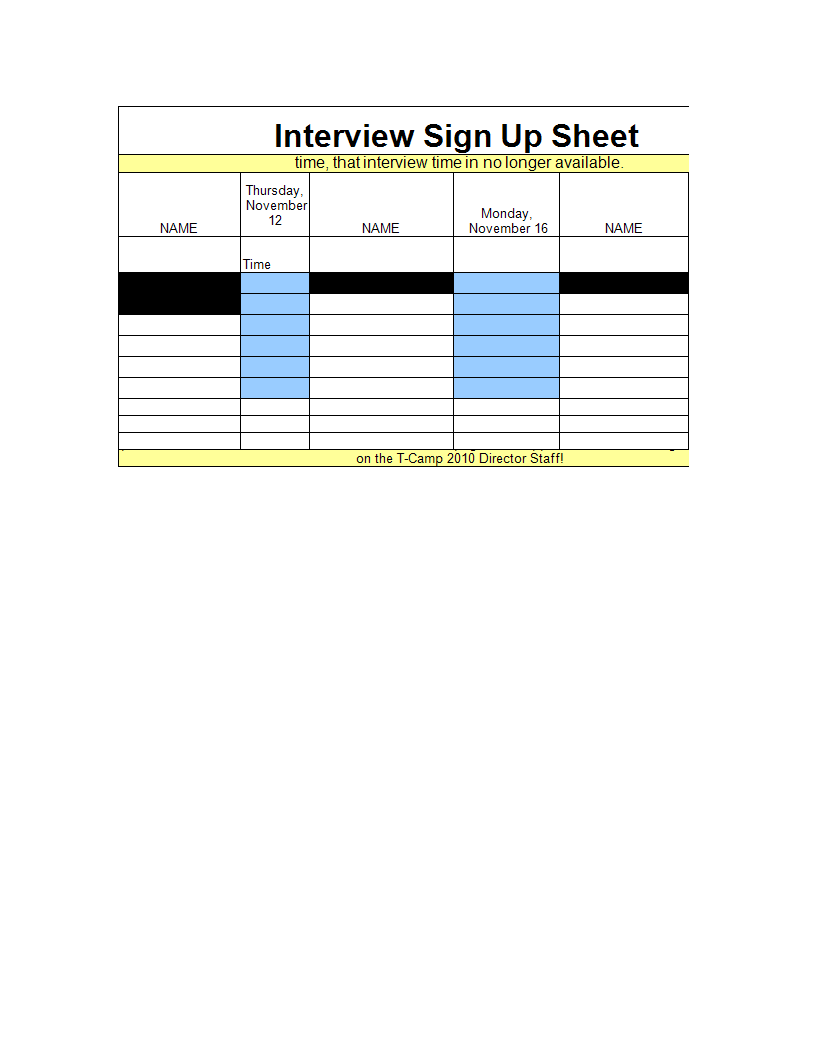 Interview Sign Up Sheet

time, that interview time in no longer available.

| NAME | Thursday, November 12 | NAME | Monday, November 16 | NAME |
|---|---|---|---|---|
| | Time | | | |
| | | | | |
| | | | | |
| | | | | |
| | | | | |
| | | | | |
| | | | | |
| | | | | |
| | | | | |
| | | | | |

on the T-Camp 2010 Director Staff!